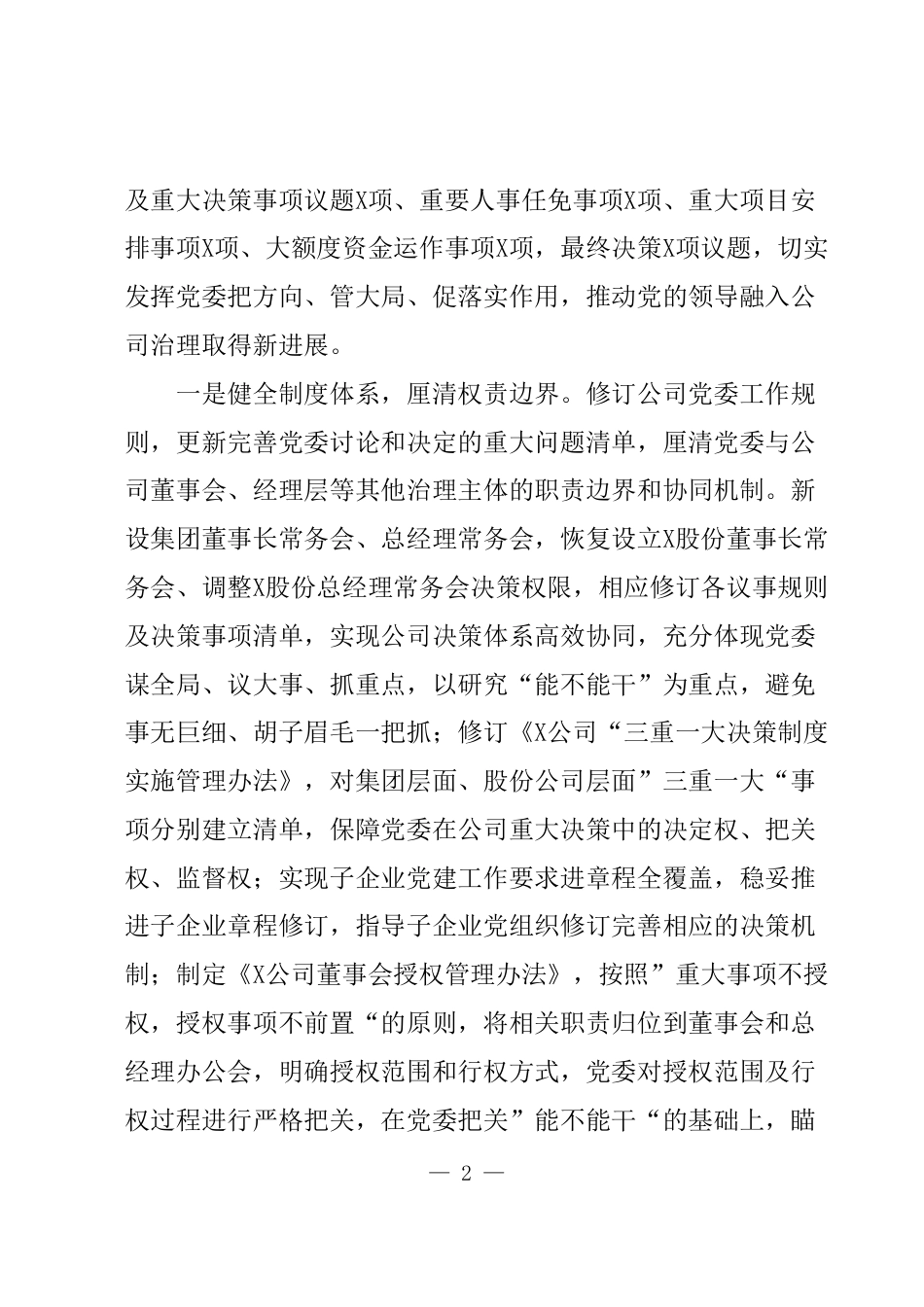 及重大决策事项议题X项、重要人事任免事项X项、重大项目安排事项X项、大额度资金运作事项X项，最终决策X项议题，切实发挥党委把方向、管大局、促落实作用，推动党的领导融入公司治理取得新进展。

一是健全制度体系，厘清权责边界。修订公司党委工作规则，更新完善党委讨论和决定的重大问题清单，厘清党委与公司董事会、经理层等其他治理主体的职责边界和协同机制。新设集团董事长常务会、总经理常务会，恢复设立X股份董事长常务会、调整X股份总经理常务会决策权限，相应修订各议事规则及决策事项清单，实现公司决策体系高效协同，充分体现党委谋全局、议大事、抓重点，以研究“能不能干”为重点，避免事无巨细、胡子眉毛一把抓；修订《X公司“三重一大决策制度实施管理办法》，对集团层面、股份公司层面”三重一大“事项分别建立清单，保障党委在公司重大决策中的决定权、把关权、监督权；实现子企业党建工作要求进章程全覆盖，稳妥推进子企业章程修订，指导子企业党组织修订完善相应的决策机制；制定《X公司董事会授权管理办法》，按照”重大事项不授权，授权事项不前置“的原则，将相关职责归位到董事会和总经理办公会，明确授权范围和行权方式，党委对授权范围及行权过程进行严格把关，在党委把关”能不能干“的基础上，瞄

— 2 —